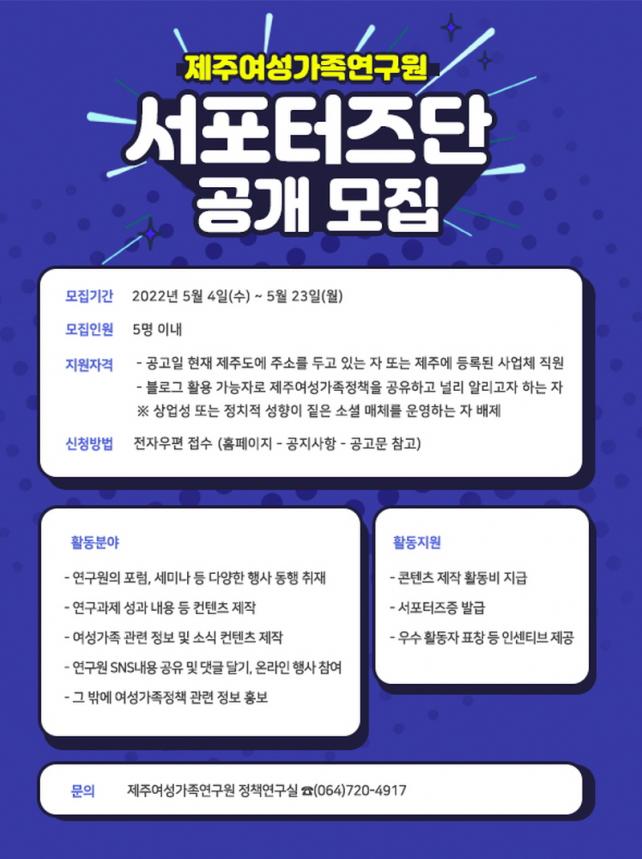 제주여성가족연구원

서포터즈단
공개 모집

모집기간 2022년 5월 4일(수) ~ 5월 23일(월)

모집인원 5명 이내

지원자격
- 공고일 현재 제주도에 주소를 두고 있는 자 또는 제주에 등록된 사업체 직원
- 블로그 활용 가능자로 제주여성가족정책을 공유하고 널리 알리고자 하는 자
※ 상업성 또는 정치적 성향이 짙은 소셜 매체를 운영하는 자 배제

신청방법 전자우편 접수 (홈페이지 - 공지사항 - 공고문 참고)

활동분야

- 연구원의 포럼, 세미나 등 다양한 행사 동행 취재
- 연구과제 성과 내용 등 컨텐츠 제작
- 여성가족 관련 정보 및 소식 컨텐츠 제작
- 연구원 SNS내용 공유 및 댓글 달기, 온라인 행사 참여
- 그 밖에 여성가족정책 관련 정보 홍보

활동지원

- 콘텐츠 제작 활동비 지급
- 서포터즈증 발급
- 우수 활동자 표창 등 인센티브 제공

문의 제주여성가족연구원 정책연구실 ☎(064)720-4917